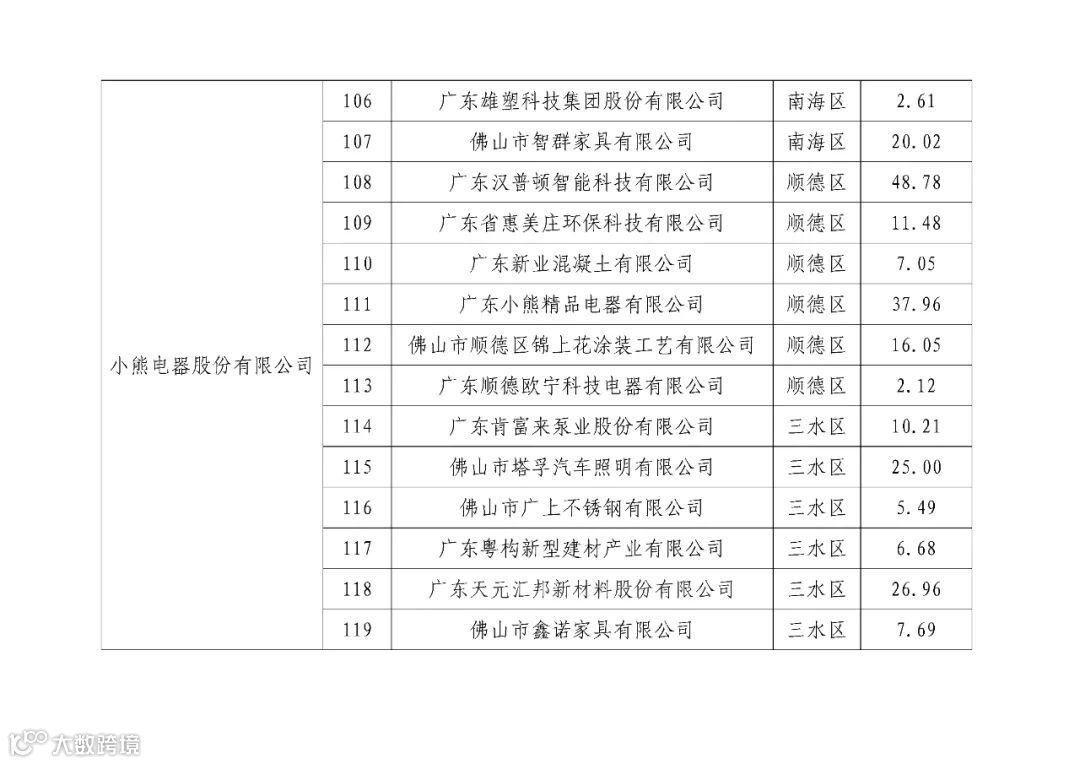 | 小熊电器股份有限公司 | 106 | 广东雄塑科技集团股份有限公司 | 南海区 | 2.61 |
|---|---|---|---|---|
| | 107 | 佛山市智群家具有限公司 | 南海区 | 20.02 |
| | 108 | 广东汉普顿智能科技有限公司 | 顺德区 | 48.78 |
| | 109 | 广东省惠美庄环保科技有限公司 | 顺德区 | 11.48 |
| | 110 | 广东新业混凝土有限公司 | 顺德区 | 7.05 |
| | 111 | 广东小熊精品电器有限公司 | 顺德区 | 37.96 |
| | 112 | 佛山市顺德区锦上花涂装工艺有限公司 | 顺德区 | 16.05 |
| | 113 | 广东顺德欧宁科技电器有限公司 | 顺德区 | 2.12 |
| | 114 | 广东肯富来泵业股份有限公司 | 三水区 | 10.21 |
| | 115 | 佛山市塔孚汽车照明有限公司 | 三水区 | 25.00 |
| | 116 | 佛山市广上不锈钢有限公司 | 三水区 | 5.49 |
| | 117 | 广东粤构新型建材产业有限公司 | 三水区 | 6.68 |
| | 118 | 广东天元汇邦新材料股份有限公司 | 三水区 | 26.96 |
| | 119 | 佛山市鑫诺家具有限公司 | 三水区 | 7.69 |

大数跨境